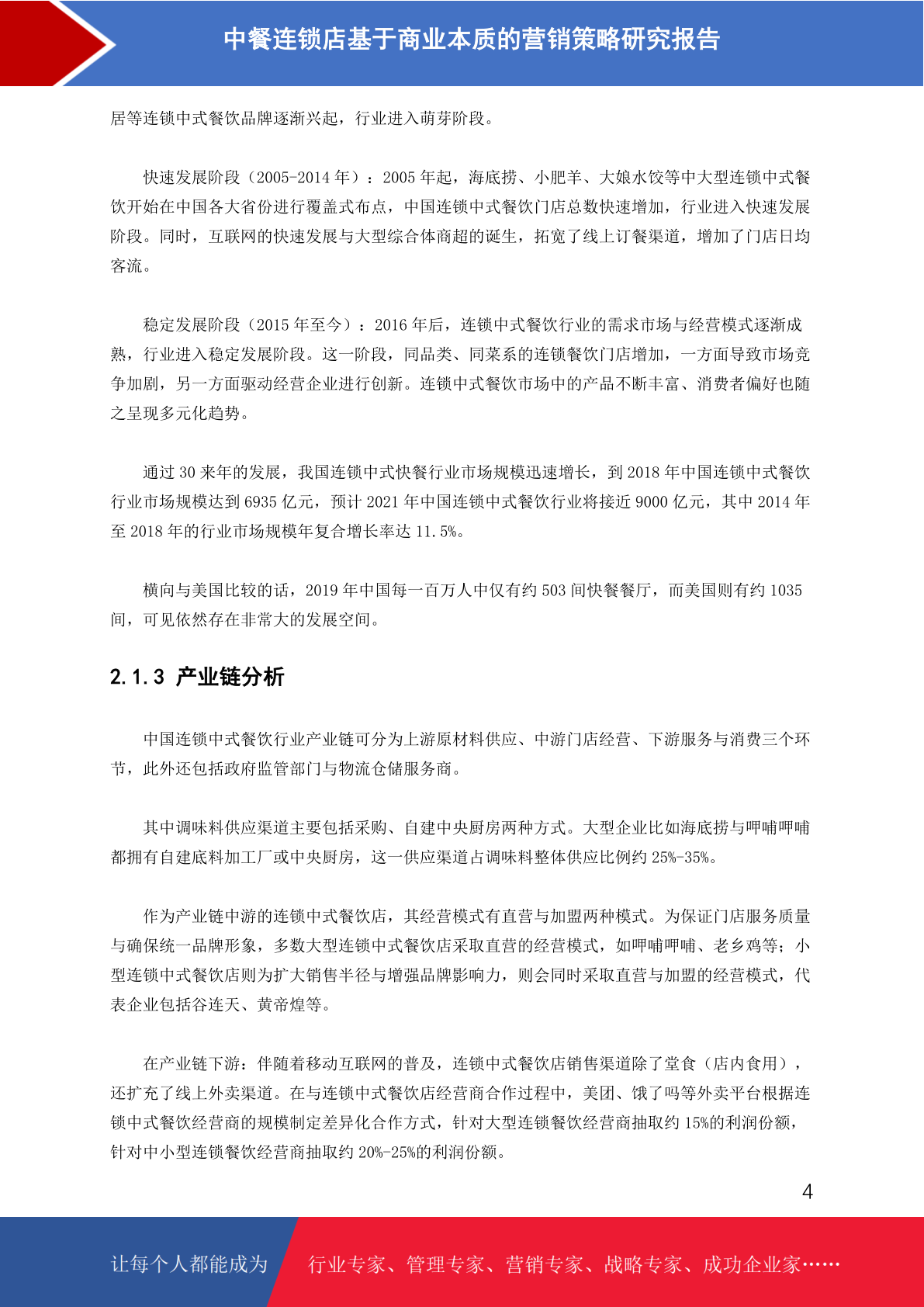 中餐连锁店基于商业本质的营销策略研究报告

居等连锁中式餐饮品牌逐渐兴起，行业进入萌芽阶段。

快速发展阶段（2005-2014 年）：2005 年起，海底捞、小肥羊、大娘水饺等中大型连锁中式餐饮开始在中国各大省份进行覆盖式布点，中国连锁中式餐饮门店总数快速增加，行业进入快速发展阶段。同时，互联网的快速发展与大型综合体商超的诞生，拓宽了线上订餐渠道，增加了门店日均客流。

稳定发展阶段（2015 年至今）：2016 年后，连锁中式餐饮行业的需求市场与经营模式逐渐成熟，行业进入稳定发展阶段。这一阶段，同品类、同菜系的连锁餐饮门店增加，一方面导致市场竞争加剧，另一方面驱动经营企业进行创新。连锁中式餐饮市场中的产品不断丰富、消费者偏好也随之呈现多元化趋势。

通过 30 来年的发展，我国连锁中式快餐行业市场规模迅速增长，到 2018 年中国连锁中式餐饮行业市场规模达到 6935 亿元，预计 2021 年中国连锁中式餐饮行业将接近 9000 亿元，其中 2014 年至 2018 年的行业市场规模年复合增长率达 11.5%。

横向与美国比较的话，2019 年中国每一百万人中仅有约 503 间快餐餐厅，而美国则有约 1035 间，可见依然存在非常大的发展空间。

2.1.3 产业链分析

中国连锁中式餐饮行业产业链可分为上游原材料供应、中游门店经营、下游服务与消费三个环节，此外还包括政府监管部门与物流仓储服务商。

其中调味料供应渠道主要包括采购、自建中央厨房两种方式。大型企业比如海底捞与呷哺呷哺都拥有自建底料加工厂或中央厨房，这一供应渠道占调味料整体供应比例约 25%-35%。

作为产业链中游的连锁中式餐饮店，其经营模式有直营与加盟两种模式。为保证门店服务质量与确保统一品牌形象，多数大型连锁中式餐饮店采取直营的经营模式，如呷哺呷哺、老乡鸡等；小型连锁中式餐饮店则为扩大销售半径与增强品牌影响力，则会同时采取直营与加盟的经营模式，代表企业包括谷连天、黄帝煌等。

在产业链下游：伴随着移动互联网的普及，连锁中式餐饮店销售渠道除了堂食（店内食用），还扩充了线上外卖渠道。在与连锁中式餐饮店经营商合作过程中，美团、饿了吗等外卖平台根据连锁中式餐饮经营商的规模制定差异化合作方式，针对大型连锁餐饮经营商抽取约 15%的利润份额，针对中小型连锁餐饮经营商抽取约 20%-25%的利润份额。

4

让每个人都能成为 行业专家、管理专家、营销专家、战略专家、成功企业家……